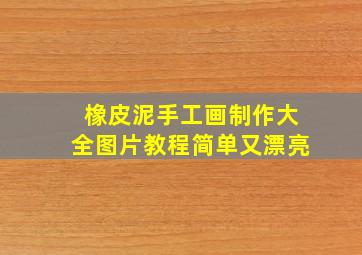 橡皮泥手工画制作大全图片教程简单又漂亮